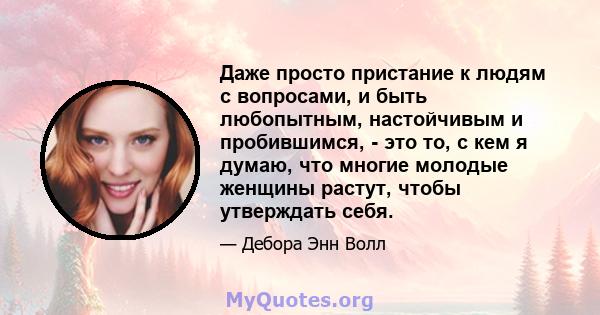 Даже просто пристание к людям с вопросами, и быть любопытным, настойчивым и пробившимся, - это то, с кем я думаю, что многие молодые женщины растут, чтобы утверждать себя.

— Дебора Энн Волл

MyQuotes.org